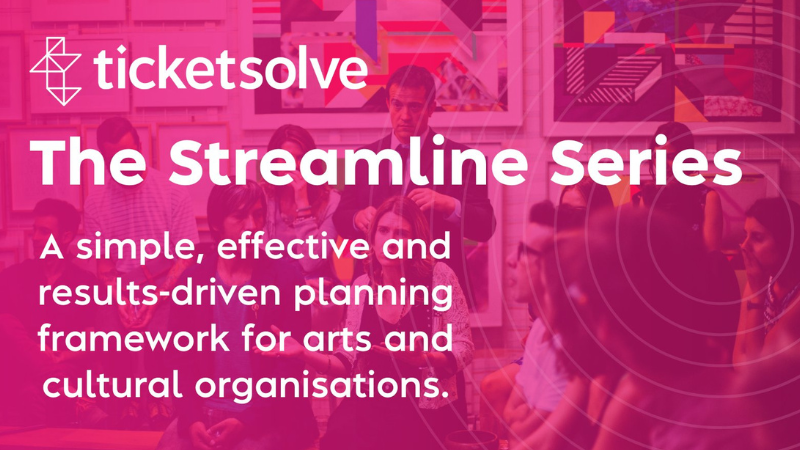 ticketsolve

The Streamline Series

A simple, effective and results-driven planning framework for arts and cultural organisations.